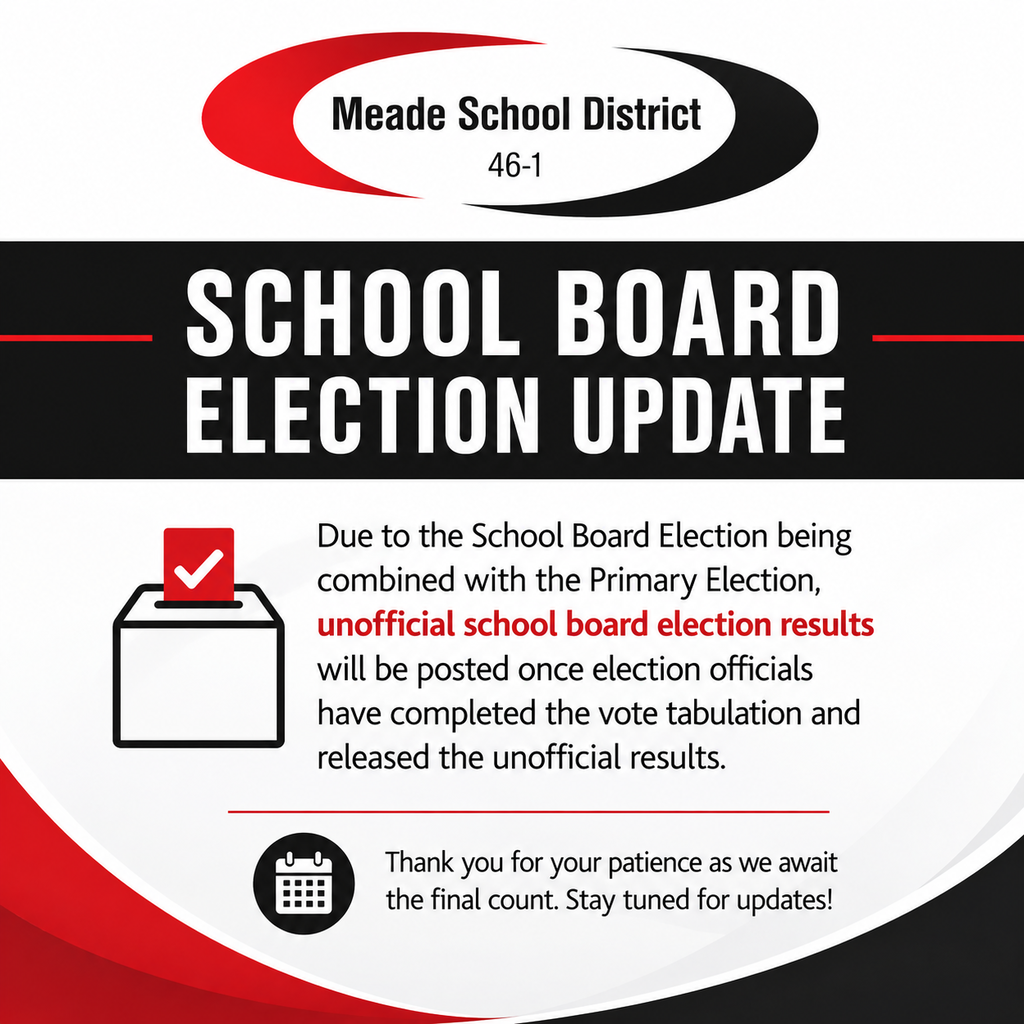 Meade School District
46-1

SCHOOL BOARD
ELECTION UPDATE

Due to the School Board Election being combined with the Primary Election, unofficial school board election results will be posted once election officials have completed the vote tabulation and released the unofficial results.

Thank you for your patience as we await the final count. Stay tuned for updates!